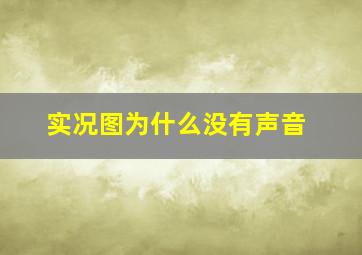 实况图为什么没有声音